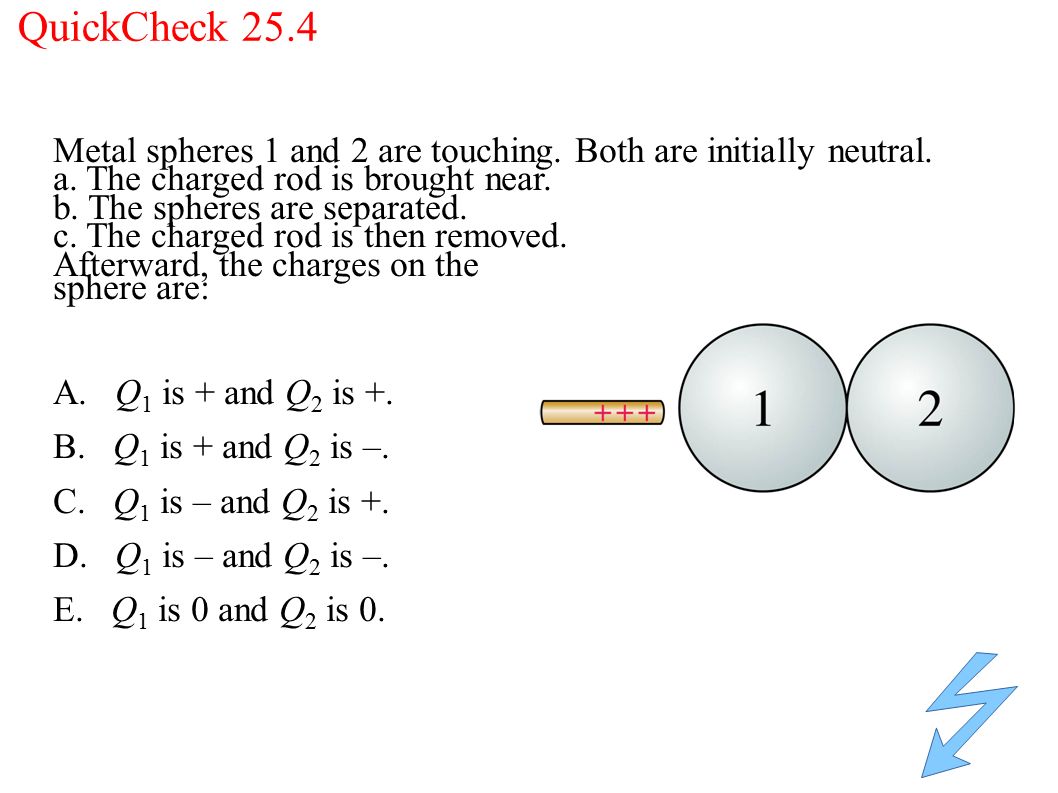 QuickCheck 25.4

Metal spheres 1 and 2 are touching. Both are initially neutral.
a. The charged rod is brought near.
b. The spheres are separated.
c. The charged rod is then removed.
Afterward, the charges on the sphere are:

A. $Q_1$ is + and $Q_2$ is +.
B. $Q_1$ is + and $Q_2$ is –.
C. $Q_1$ is – and $Q_2$ is +.
D. $Q_1$ is – and $Q_2$ is –.
E. $Q_1$ is 0 and $Q_2$ is 0.

+++

1

2